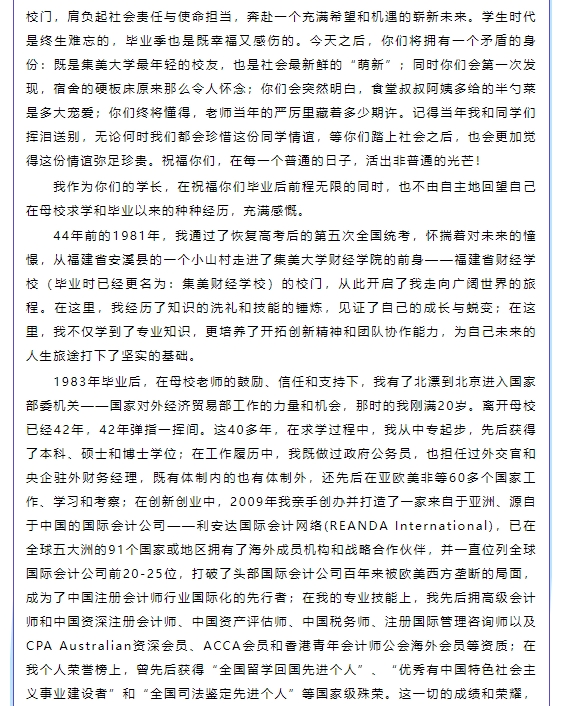 校门，肩负起社会责任与使命担当，奔赴一个充满希望和机遇的崭新未来。学生时代是终生难忘的，毕业季也是既幸福又感伤的。今天之后，你们将拥有一个矛盾的身份：既是集美大学最年轻的校友，也是社会最新鲜的“萌新”；同时你们会第一次发现，宿舍的硬板床原来那么令人怀念；你们会突然明白，食堂叔叔阿姨多给的半勺菜是多大宠爱；你们终将懂得，老师当年的严厉里藏着多少期许。记得当年我和同学们挥泪送别，无论何时我们都会珍惜这份同学情谊，等你们踏上社会之后，也会更加觉得这份情谊弥足珍贵。祝福你们，在每一个普通的日子，活出非普通的光芒！

我作为你们的学长，在祝福你们毕业后前程无限的同时，也不由自主地回望自己在母校求学和毕业以来的种种经历，充满感慨。

44年前的1981年，我通过了恢复高考后的第五次全国统考，怀揣着对未来的憧憬，从福建省安溪县的一个小山村走进了集美大学财经学院的前身——福建省财经学校（毕业时已经更名为：集美财经学校）的校门，从此开启了我走向广阔世界的旅程。在这里，我经历了知识的洗礼和技能的锤炼，见证了自己的成长与蜕变；在这里，我不仅学到了专业知识，更培养了开拓创新精神和团队协作能力，为自己未来的人生旅途打下了坚实的基础。

1983年毕业后，在母校老师的鼓励、信任和支持下，我有了北漂到北京进入国家部委机关——国家对外经济贸易部工作的力量和机会，那时的我刚满20岁。离开母校已经42年，42年弹指一挥间。这40多年，在求学过程中，我从中专起步，先后获得了本科、硕士和博士学位；在工作履历中，我既做过政府公务员，也担任过外交官和央企驻外财务经理，既有体制内的也有体制外，还先后在亚欧美非等60多个国家工作、学习和考察；在创新创业中，2009年我亲手创办并打造了一家来自于亚洲、源自于中国的国际会计公司——利安达国际会计网络(REANDA International)，已在全球五大洲的91个国家或地区拥有了海外成员机构和战略合作伙伴，并一直位列全球国际会计公司前20-25位，打破了头部国际会计公司百年来被欧美西方垄断的局面，成为了中国注册会计师行业国际化的先行者；在我的专业技能上，我先后拥高级会计师和中国资深注册会计师、中国资产评估师、中国税务师、注册国际管理咨询师以及CPA Australian资深会员、ACCA会员和香港青年会计师公会海外会员等资质；在我个人荣誉榜上，曾先后获得“全国留学回国先进个人”、“优秀有中国特色社会主义事业建设者”和“全国司法鉴定先进个人”等国家级殊荣。这一切的成绩和荣耀，